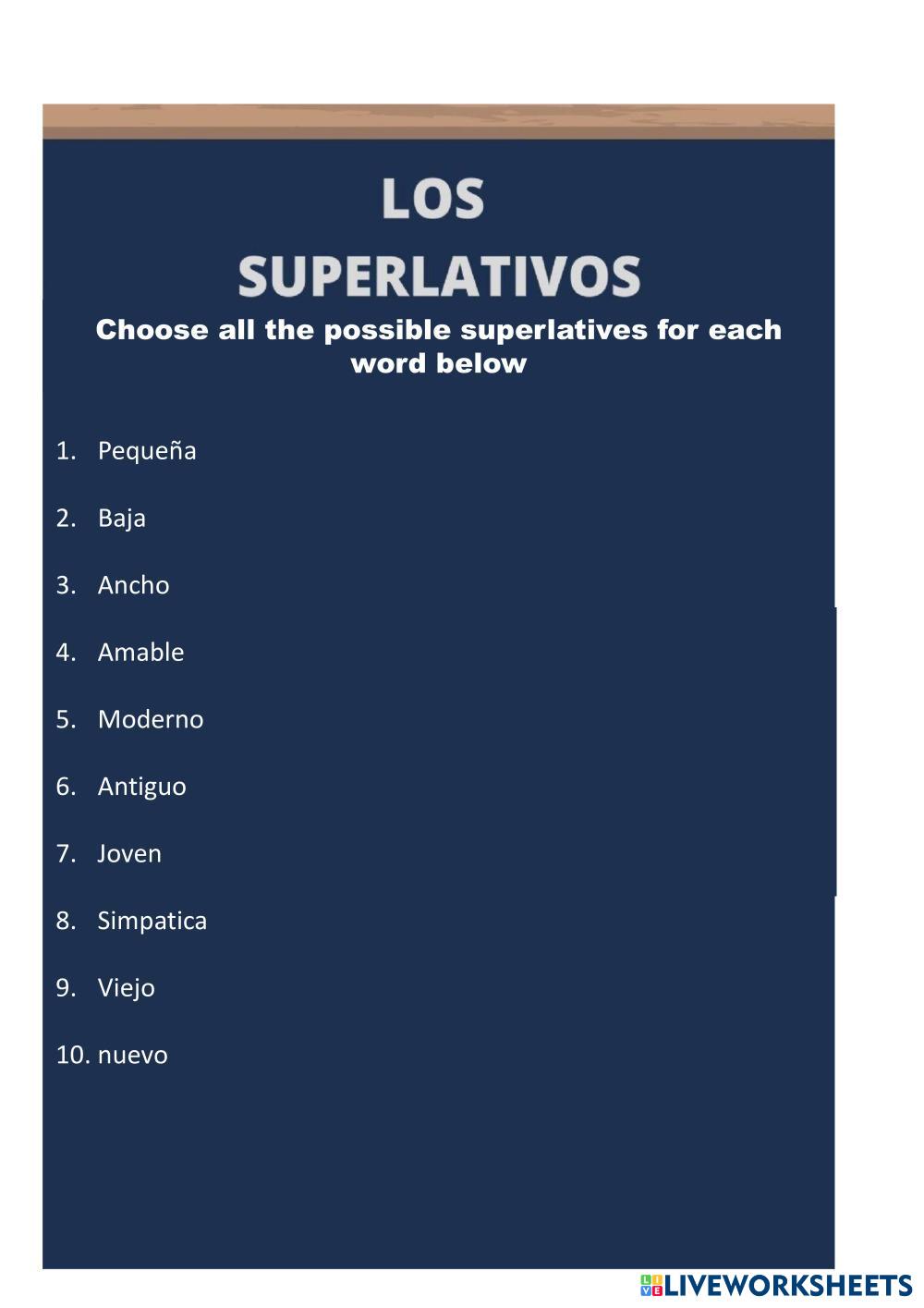 LOS
SUPERLATIVOS

Choose all the possible superlatives for each word below

1. Pequeña

2. Baja

3. Ancho

4. Amable

5. Moderno

6. Antiguo

7. Joven

8. Simpatica

9. Viejo

10. nuevo

LIVEWORKSHEETS